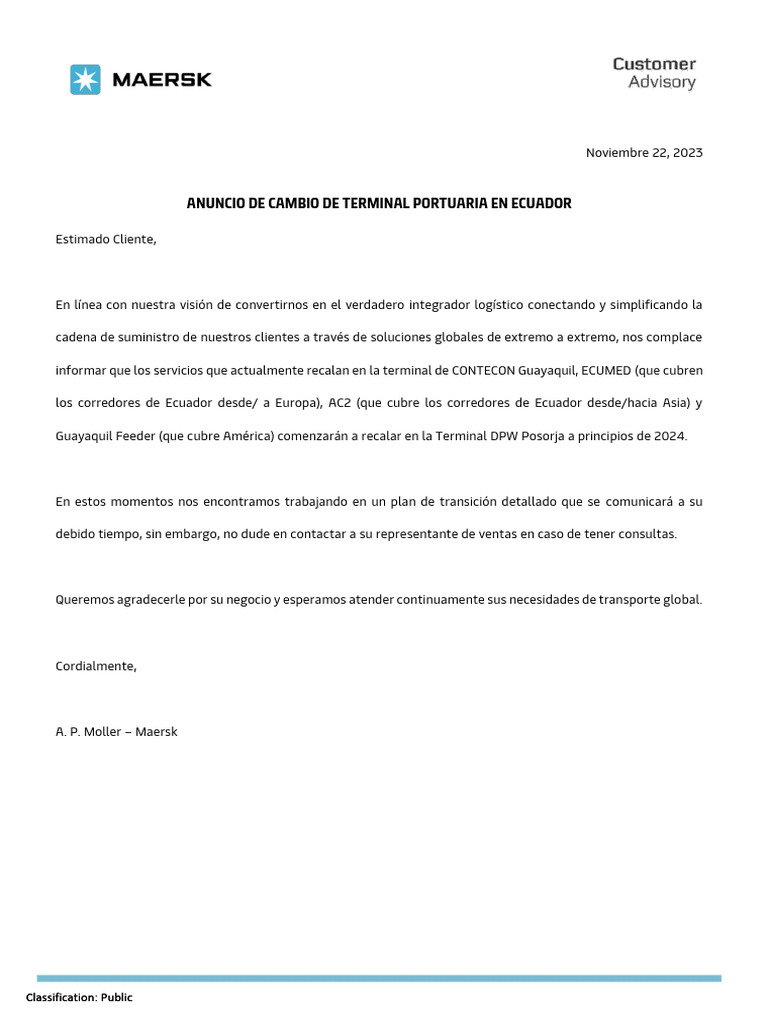 MAERSK

Customer
Advisory

Noviembre 22, 2023

ANUNCIO DE CAMBIO DE TERMINAL PORTUARIA EN ECUADOR

Estimado Cliente,

En línea con nuestra visión de convertirnos en el verdadero integrador logístico conectando y simplificando la cadena de suministro de nuestros clientes a través de soluciones globales de extremo a extremo, nos complace informar que los servicios que actualmente recalan en la terminal de CONTECON Guayaquil, ECUMED (que cubren los corredores de Ecuador desde/ a Europa), AC2 (que cubre los corredores de Ecuador desde/hacia Asia) y Guayaquil Feeder (que cubre América) comenzarán a recalar en la Terminal DPW Posorja a principios de 2024.

En estos momentos nos encontramos trabajando en un plan de transición detallado que se comunicará a su debido tiempo, sin embargo, no dude en contactar a su representante de ventas en caso de tener consultas.

Queremos agradecerle por su negocio y esperamos atender continuamente sus necesidades de transporte global.

Cordialmente,

A. P. Moller – Maersk

Classification: Public